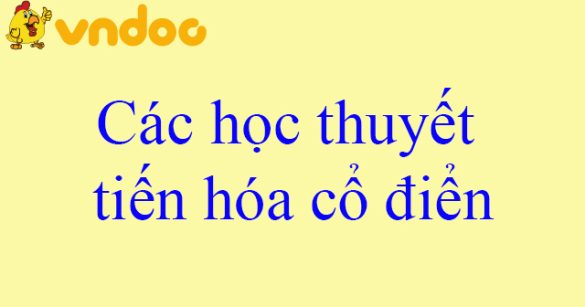 vndoc

Các học thuyết tiến hóa cổ điển